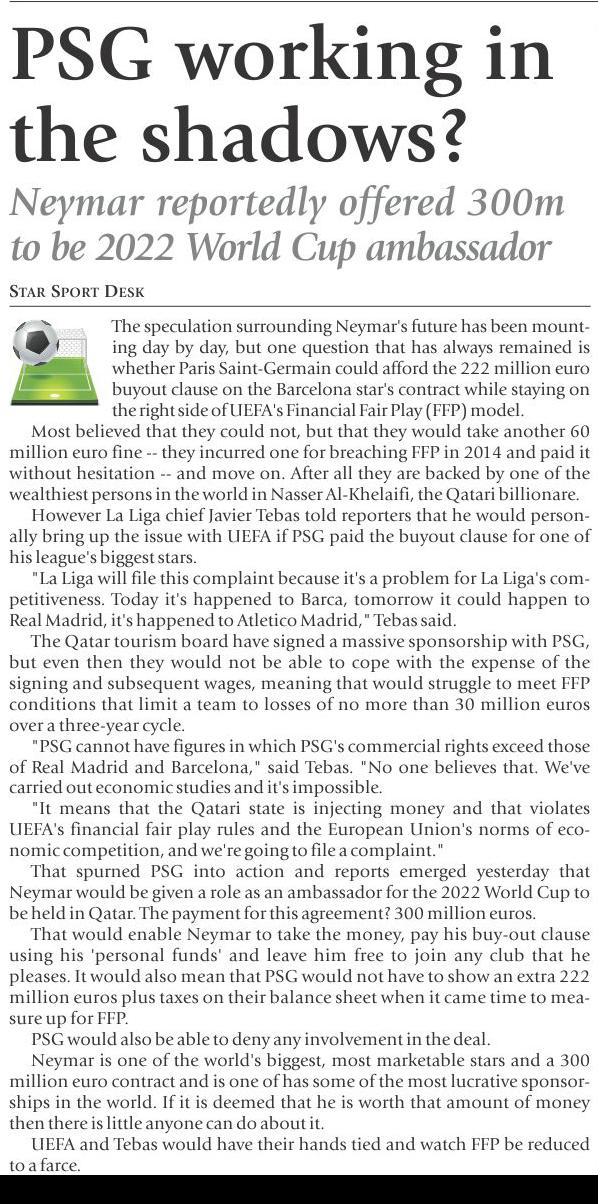 PSG working in the shadows?

Neymar reportedly offered 300m to be 2022 World Cup ambassador

STAR SPORT DESK

The speculation surrounding Neymar's future has been mounting day by day, but one question that has always remained is whether Paris Saint-Germain could afford the 222 million euro buyout clause on the Barcelona star's contract while staying on the right side of UEFA's Financial Fair Play (FFP) model.

Most believed that they could not, but that they would take another 60 million euro fine -- they incurred one for breaching FFP in 2014 and paid it without hesitation -- and move on. After all they are backed by one of the wealthiest persons in the world in Nasser Al-Khelaifi, the Qatari billionare.

However La Liga chief Javier Tebas told reporters that he would personally bring up the issue with UEFA if PSG paid the buyout clause for one of his league's biggest stars.

"La Liga will file this complaint because it's a problem for La Liga's competitiveness. Today it's happened to Barca, tomorrow it could happen to Real Madrid, it's happened to Atletico Madrid," Tebas said.

The Qatar tourism board have signed a massive sponsorship with PSG, but even then they would not be able to cope with the expense of the signing and subsequent wages, meaning that would struggle to meet FFP conditions that limit a team to losses of no more than 30 million euros over a three-year cycle.

"PSG cannot have figures in which PSG's commercial rights exceed those of Real Madrid and Barcelona," said Tebas. "No one believes that. We've carried out economic studies and it's impossible.

"It means that the Qatari state is injecting money and that violates UEFA's financial fair play rules and the European Union's norms of economic competition, and we're going to file a complaint."

That spurned PSG into action and reports emerged yesterday that Neymar would be given a role as an ambassador for the 2022 World Cup to be held in Qatar. The payment for this agreement? 300 million euros.

That would enable Neymar to take the money, pay his buy-out clause using his 'personal funds' and leave him free to join any club that he pleases. It would also mean that PSG would not have to show an extra 222 million euros plus taxes on their balance sheet when it came time to measure up for FFP.

PSG would also be able to deny any involvement in the deal.

Neymar is one of the world's biggest, most marketable stars and a 300 million euro contract and is one of has some of the most lucrative sponsorships in the world. If it is deemed that he is worth that amount of money then there is little anyone can do about it.

UEFA and Tebas would have their hands tied and watch FFP be reduced to a farce.